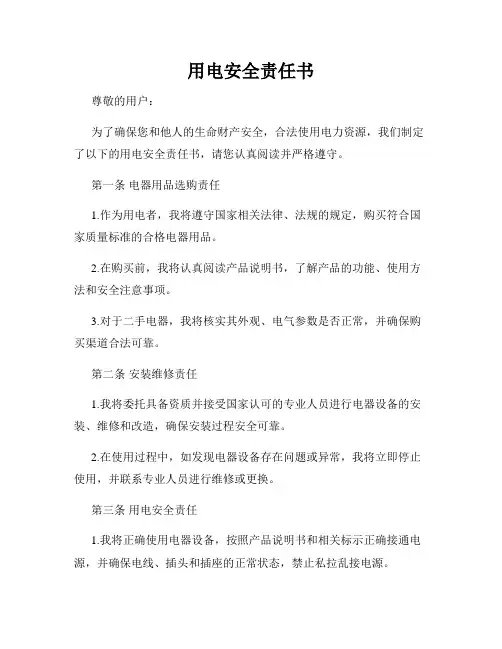 用电安全责任书

尊敬的用户：

为了确保您和他人的生命财产安全，合法使用电力资源，我们制定了以下的用电安全责任书，请您认真阅读并严格遵守。

第一条 电器用品选购责任

1.作为用电者，我将遵守国家相关法律、法规的规定，购买符合国家质量标准的合格电器用品。

2.在购买前，我将认真阅读产品说明书，了解产品的功能、使用方法和安全注意事项。

3.对于二手电器，我将核实其外观、电气参数是否正常，并确保购买渠道合法可靠。

第二条 安装维修责任

1.我将委托具备资质并接受国家认可的专业人员进行电器设备的安装、维修和改造，确保安装过程安全可靠。

2.在使用过程中，如发现电器设备存在问题或异常，我将立即停止使用，并联系专业人员进行维修或更换。

第三条 用电安全责任

1.我将正确使用电器设备，按照产品说明书和相关标示正确接通电源，并确保电线、插头和插座的正常状态，禁止私拉乱接电源。